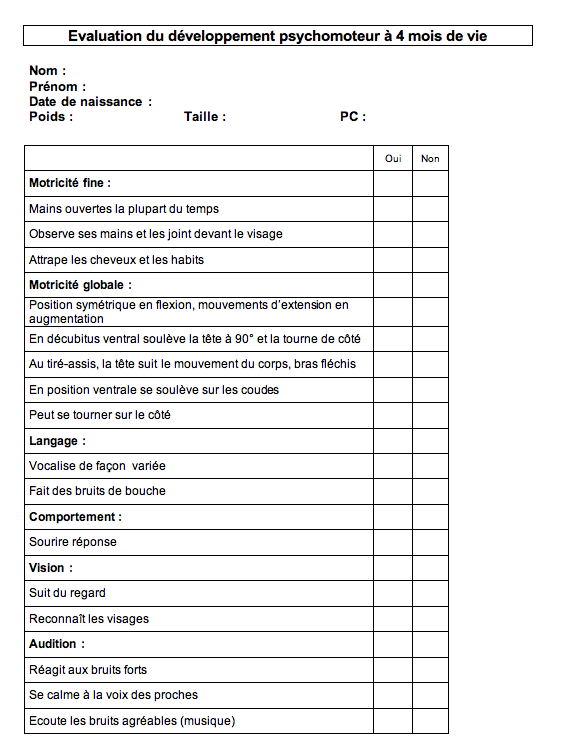 Evaluation du développement psychomoteur à 4 mois de vie

Nom :
Prénom :
Date de naissance :
Poids : Taille : PC :

| | Oui | Non |
|---|---|---|
| **Motricité fine :** | | |
| Mains ouvertes la plupart du temps | | |
| Observe ses mains et les joint devant le visage | | |
| Attrape les cheveux et les habits | | |
| **Motricité globale :** | | |
| Position symétrique en flexion, mouvements d'extension en augmentation | | |
| En décubitus ventral soulève la tête à 90° et la tourne de côté | | |
| Au tiré-assis, la tête suit le mouvement du corps, bras fléchis | | |
| En position ventrale se soulève sur les coudes | | |
| Peut se tourner sur le côté | | |
| **Langage :** | | |
| Vocalise de façon variée | | |
| Fait des bruits de bouche | | |
| **Comportement :** | | |
| Sourire réponse | | |
| **Vision :** | | |
| Suit du regard | | |
| Reconnaît les visages | | |
| **Audition :** | | |
| Réagit aux bruits forts | | |
| Se calme à la voix des proches | | |
| Ecoute les bruits agréables (musique) | | |